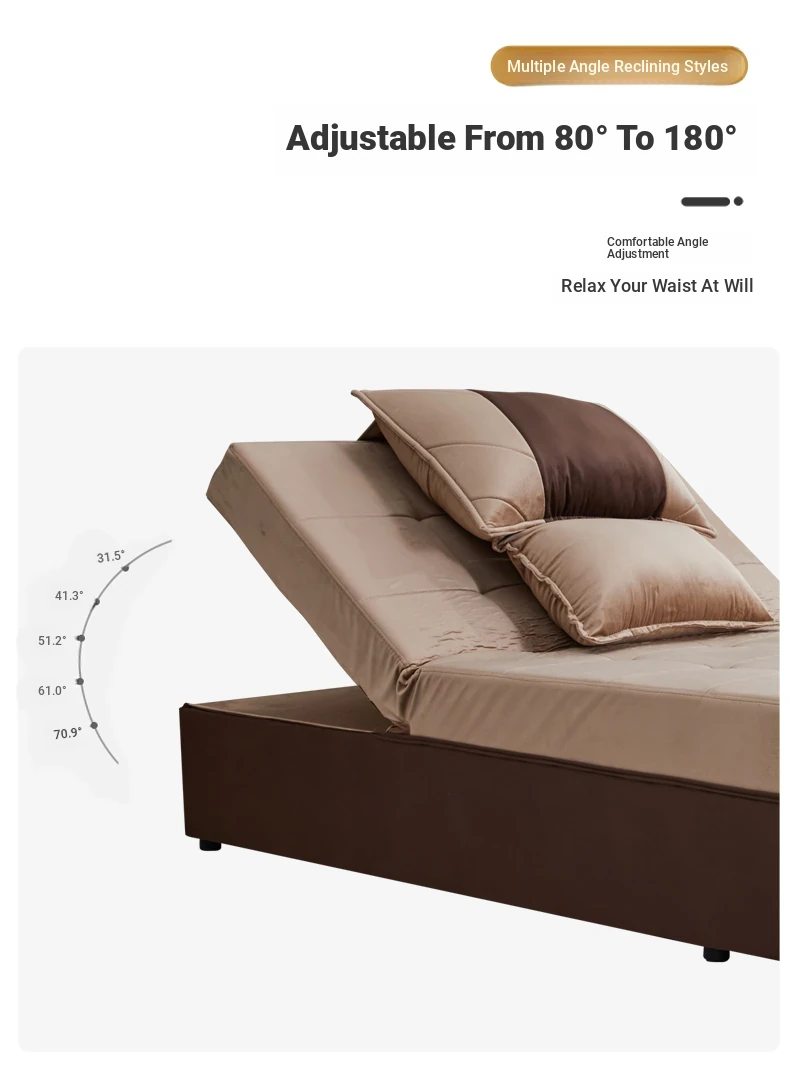 Multiple Angle Reclining Styles

Adjustable From 80° To 180°

Comfortable Angle Adjustment

Relax Your Waist At Will

31.5°

41.3°

51.2°

61.0°

70.9°